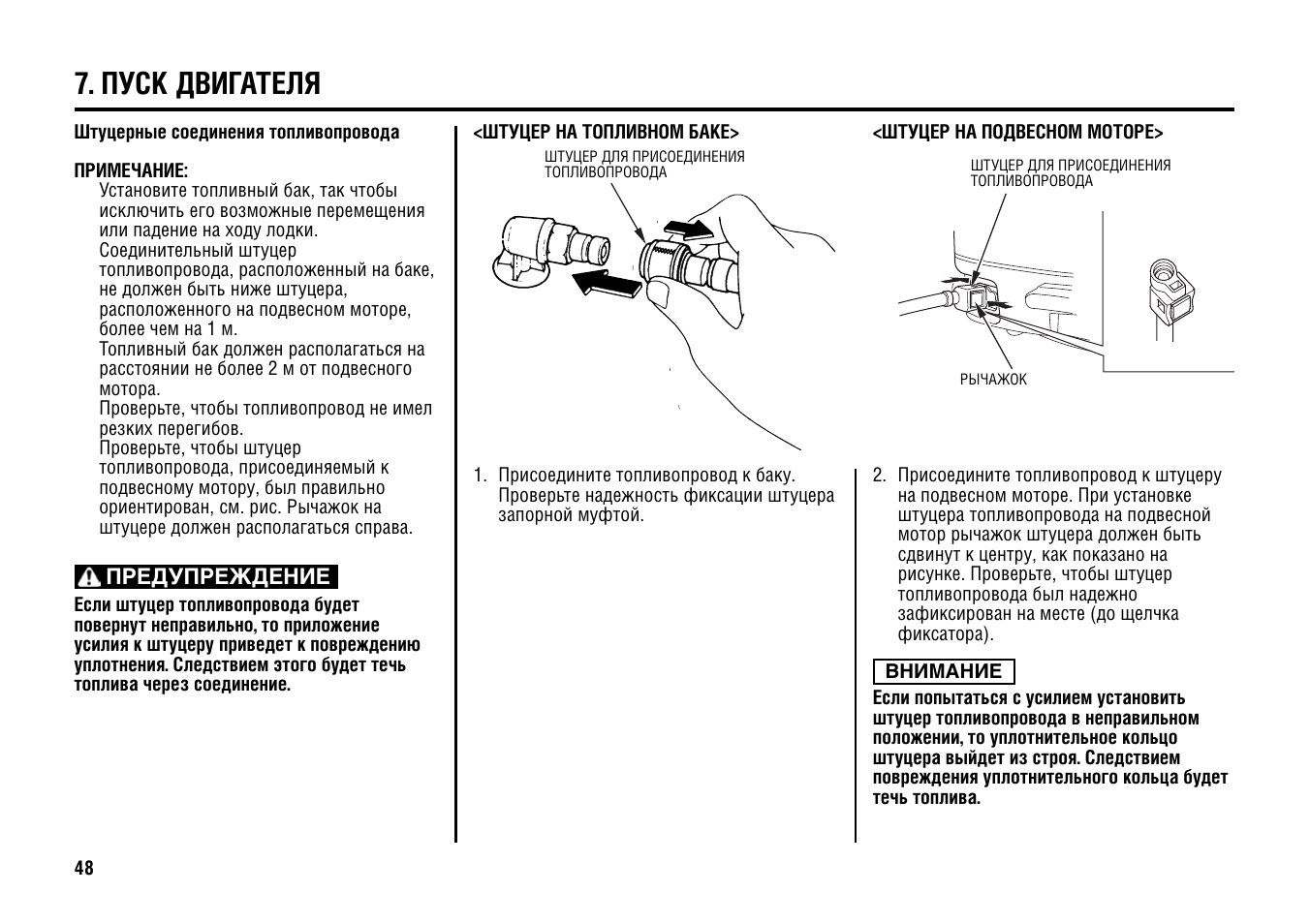 7. ПУСК ДВИГАТЕЛЯ

Штуцерные соединения топливопровода

ПРИМЕЧАНИЕ:
Установите топливный бак, так чтобы исключить его возможные перемещения или падение на ходу лодки.
Соединительный штуцер топливопровода, расположенный на баке, не должен быть ниже штуцера, расположенного на подвесном моторе, более чем на 1 м.
Топливный бак должен располагаться на расстоянии не более 2 м от подвесного мотора.
Проверьте, чтобы топливопровод не имел резких перегибов.
Проверьте, чтобы штуцер топливопровода, присоединяемый к подвесному мотору, был правильно ориентирован, см. рис. Рычажок на штуцере должен располагаться справа.

ПРЕДУПРЕЖДЕНИЕ
Если штуцер топливопровода будет повернут неправильно, то приложение усилия к штуцеру приведет к повреждению уплотнения. Следствием этого будет течь топлива через соединение.

<ШТУЦЕР НА ТОПЛИВНОМ БАКЕ>
ШТУЦЕР ДЛЯ ПРИСОЕДИНЕНИЯ ТОПЛИВОПРОВОДА

1. Присоедините топливопровод к баку. Проверьте надежность фиксации штуцера запорной муфтой.

<ШТУЦЕР НА ПОДВЕСНОМ МОТОРЕ>
ШТУЦЕР ДЛЯ ПРИСОЕДИНЕНИЯ ТОПЛИВОПРОВОДА
РЫЧАЖОК

2. Присоедините топливопровод к штуцеру на подвесном моторе. При установке штуцера топливопровода на подвесной мотор рычажок штуцера должен быть сдвинут к центру, как показано на рисунке. Проверьте, чтобы штуцер топливопровода был надежно зафиксирован на месте (до щелчка фиксатора).

ВНИМАНИЕ
Если попытаться с усилием установить штуцер топливопровода в неправильном положении, то уплотнительное кольцо штуцера выйдет из строя. Следствием повреждения уплотнительного кольца будет течь топлива.

48